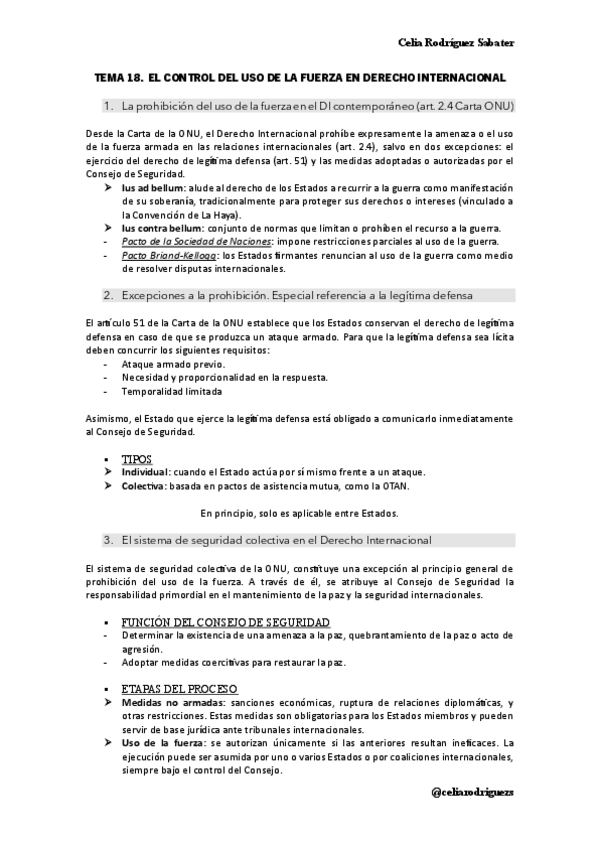 Celia Rodríguez Sabater

TEMA 18. EL CONTROL DEL USO DE LA FUERZA EN DERECHO INTERNACIONAL

1. La prohibición del uso de la fuerza en el DI contemporáneo (art. 2.4 Carta ONU)

Desde la Carta de la ONU, el Derecho Internacional prohíbe expresamente la amenaza o el uso de la fuerza armada en las relaciones internacionales (art. 2.4), salvo en dos excepciones: el ejercicio del derecho de legítima defensa (art. 51) y las medidas adoptadas o autorizadas por el Consejo de Seguridad.

➤ Ius ad bellum: alude al derecho de los Estados a recurrir a la guerra como manifestación de su soberanía, tradicionalmente para proteger sus derechos o intereses (vinculado a la Convención de La Haya).
➤ Ius contra bellum: conjunto de normas que limitan o prohíben el recurso a la guerra.
- Pacto de la Sociedad de Naciones: impone restricciones parciales al uso de la guerra.
- Pacto Briand-Kellogg: los Estados firmantes renuncian al uso de la guerra como medio de resolver disputas internacionales.

2. Excepciones a la prohibición. Especial referencia a la legítima defensa

El artículo 51 de la Carta de la ONU establece que los Estados conservan el derecho de legítima defensa en caso de que se produzca un ataque armado. Para que la legítima defensa sea lícita deben concurrir los siguientes requisitos:
- Ataque armado previo.
- Necesidad y proporcionalidad en la respuesta.
- Temporalidad limitada

Asimismo, el Estado que ejerce la legítima defensa está obligado a comunicarlo inmediatamente al Consejo de Seguridad.

▪ TIPOS
➤ Individual: cuando el Estado actúa por sí mismo frente a un ataque.
➤ Colectiva: basada en pactos de asistencia mutua, como la OTAN.

En principio, solo es aplicable entre Estados.

3. El sistema de seguridad colectiva en el Derecho Internacional

El sistema de seguridad colectiva de la ONU, constituye una excepción al principio general de prohibición del uso de la fuerza. A través de él, se atribuye al Consejo de Seguridad la responsabilidad primordial en el mantenimiento de la paz y la seguridad internacionales.

▪ FUNCIÓN DEL CONSEJO DE SEGURIDAD
- Determinar la existencia de una amenaza a la paz, quebrantamiento de la paz o acto de agresión.
- Adoptar medidas coercitivas para restaurar la paz.

▪ ETAPAS DEL PROCESO
➤ Medidas no armadas: sanciones económicas, ruptura de relaciones diplomáticas, y otras restricciones. Estas medidas son obligatorias para los Estados miembros y pueden servir de base jurídica ante tribunales internacionales.
➤ Uso de la fuerza: se autorizan únicamente si las anteriores resultan ineficaces. La ejecución puede ser asumida por uno o varios Estados o por coaliciones internacionales, siempre bajo el control del Consejo.

@celiarodriguezs